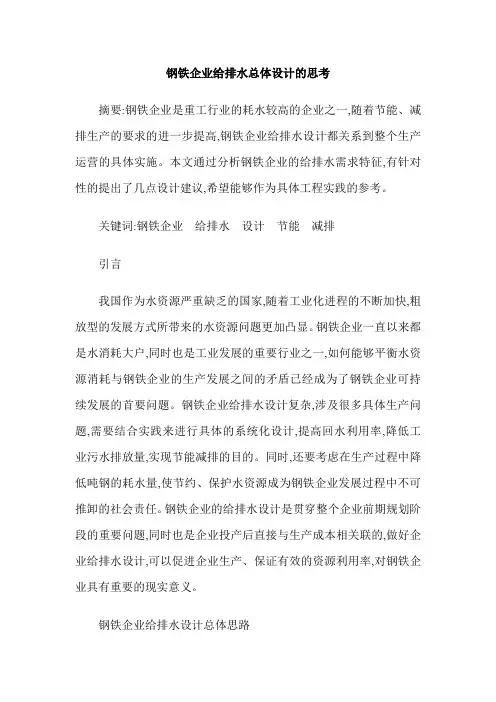 钢铁企业给排水总体设计的思考

摘要:钢铁企业是重工行业的耗水较高的企业之一,随着节能、减排生产的要求的进一步提高,钢铁企业给排水设计都关系到整个生产运营的具体实施。本文通过分析钢铁企业的给排水需求特征,有针对性的提出了几点设计建议,希望能够作为具体工程实践的参考。

关键词:钢铁企业　给排水　设计　节能　减排

引言

我国作为水资源严重缺乏的国家,随着工业化进程的不断加快,粗放型的发展方式所带来的水资源问题更加凸显。钢铁企业一直以来都是水消耗大户,同时也是工业发展的重要行业之一,如何能够平衡水资源消耗与钢铁企业的生产发展之间的矛盾已经成为了钢铁企业可持续发展的首要问题。钢铁企业给排水设计复杂,涉及很多具体生产问题,需要结合实践来进行具体的系统化设计,提高回水利用率,降低工业污水排放量,实现节能减排的目的。同时,还要考虑在生产过程中降低吨钢的耗水量,使节约、保护水资源成为钢铁企业发展过程中不可推卸的社会责任。钢铁企业的给排水设计是贯穿整个企业前期规划阶段的重要问题,同时也是企业投产后直接与生产成本相关联的,做好企业给排水设计,可以促进企业生产、保证有效的资源利用率,对钢铁企业具有重要的现实意义。

钢铁企业给排水设计总体思路